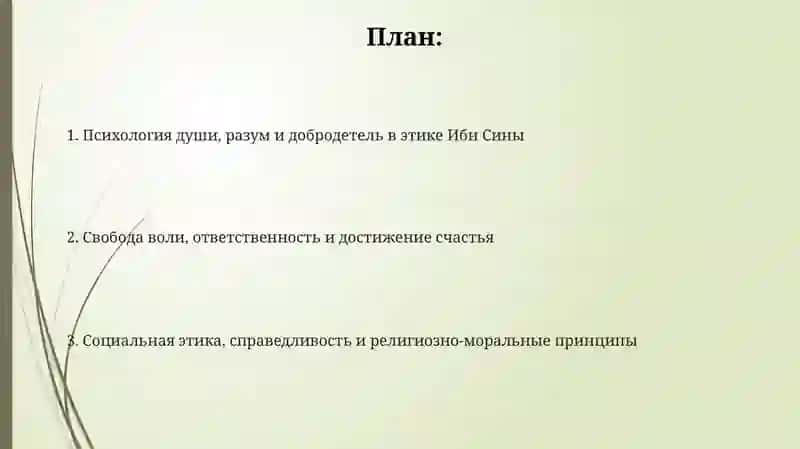 План:

1. Психология души, разум и добродетель в этике Ибн Сины

2. Свобода воли, ответственность и достижение счастья

3. Социальная этика, справедливость и религиозно-моральные принципы